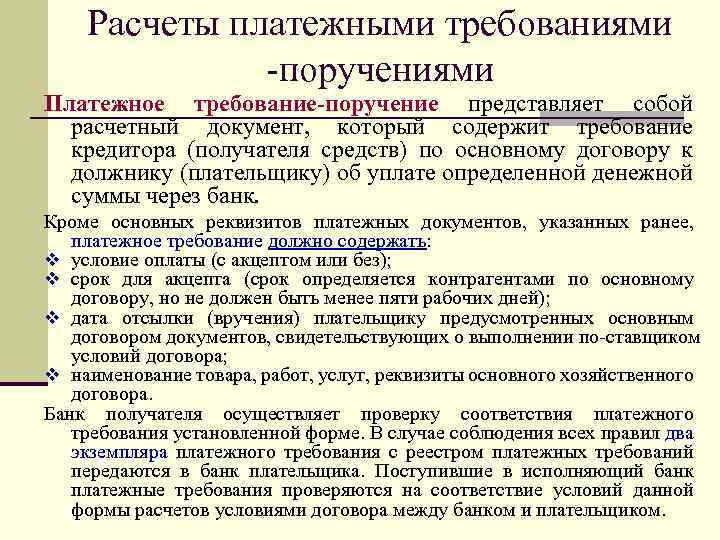 Расчеты платежными требованиями -поручениями

Платежное требование-поручение представляет собой расчетный документ, который содержит требование кредитора (получателя средств) по основному договору к должнику (плательщику) об уплате определенной денежной суммы через банк.

Кроме основных реквизитов платежных документов, указанных ранее, платежное требование должно содержать:
❖ условие оплаты (с акцептом или без);
❖ срок для акцепта (срок определяется контрагентами по основному договору, но не должен быть менее пяти рабочих дней);
❖ дата отсылки (вручения) плательщику предусмотренных основным договором документов, свидетельствующих о выполнении по-ставщиком условий договора;
❖ наименование товара, работ, услуг, реквизиты основного хозяйственного договора.

Банк получателя осуществляет проверку соответствия платежного требования установленной форме. В случае соблюдения всех правил два экземпляра платежного требования с реестром платежных требований передаются в банк плательщика. Поступившие в исполняющий банк платежные требования проверяются на соответствие условий данной формы расчетов условиями договора между банком и плательщиком.